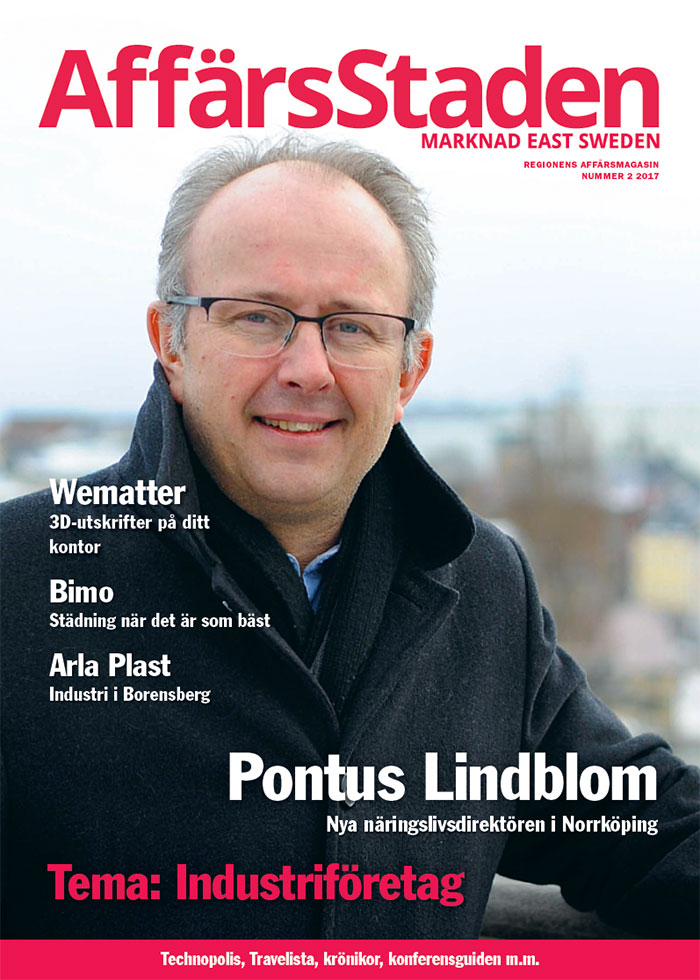 AffärsStaden
MARKNAD EAST SWEDEN

REGIONENS AFFÄRSMAGASIN
NUMMER 2 2017

Wematter
3D-utskrifter på ditt kontor

Bimo
Städning när det är som bäst

Arla Plast
Industri i Borensberg

Pontus Lindblom
Nya näringslivsdirektören i Norrköping

Tema: Industriföretag

Technopolis, Travelista, krönikor, konferensguiden m.m.